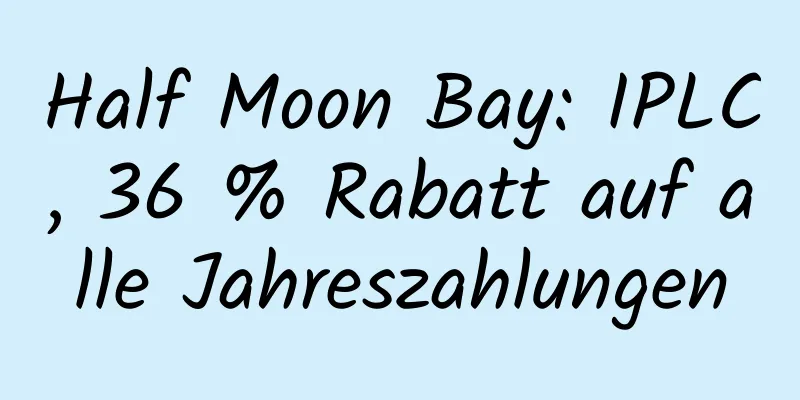 Half Moon Bay: IPLC, 36 % Rabatt auf alle Jahreszahlungen